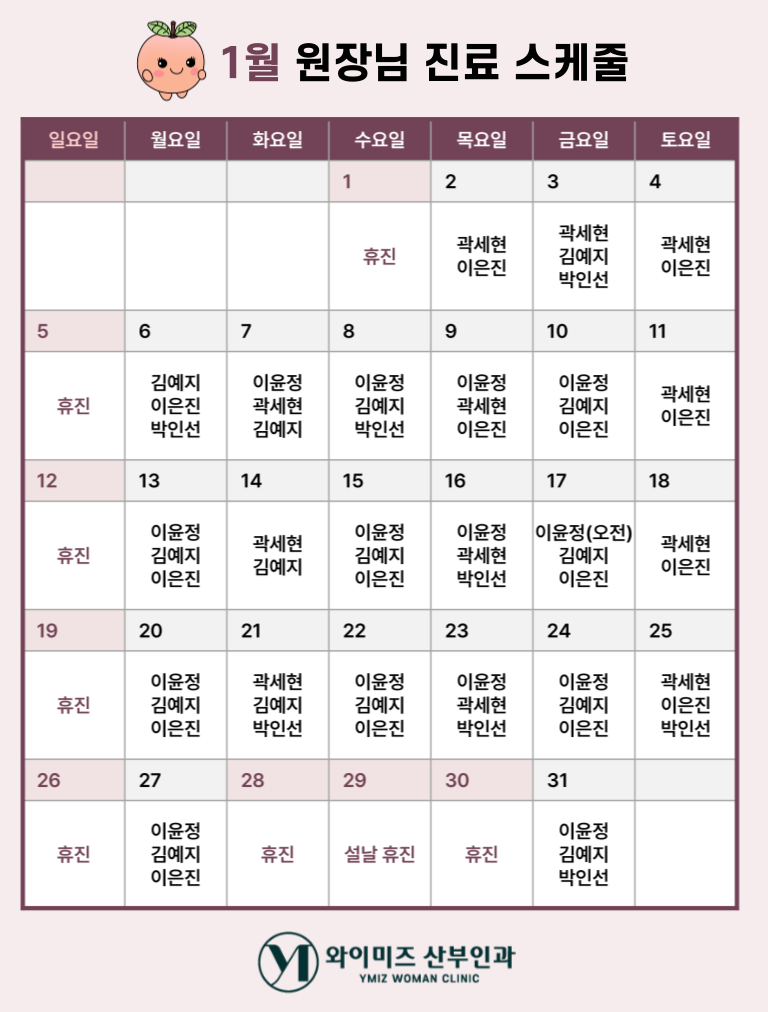 1월 원장님 진료 스케줄

| 일요일 | 월요일 | 화요일 | 수요일 | 목요일 | 금요일 | 토요일 |
|---|---|---|---|---|---|---|
| | | | 1 | 2 | 3 | 4 |
| | | | 휴진 | 곽세현 이은진 | 곽세현 김예지 박인선 | 곽세현 이은진 |
| 5 | 6 | 7 | 8 | 9 | 10 | 11 |
| 휴진 | 김예지 이은진 박인선 | 이윤정 곽세현 김예지 | 이윤정 김예지 박인선 | 이윤정 곽세현 이은진 | 이윤정 김예지 이은진 | 곽세현 이은진 |
| 12 | 13 | 14 | 15 | 16 | 17 | 18 |
| 휴진 | 이윤정 김예지 이은진 | 곽세현 김예지 | 이윤정 김예지 이은진 | 이윤정 곽세현 박인선 | 이윤정(오전) 김예지 이은진 | 곽세현 이은진 |
| 19 | 20 | 21 | 22 | 23 | 24 | 25 |
| 휴진 | 이윤정 김예지 이은진 | 곽세현 김예지 박인선 | 이윤정 김예지 이은진 | 이윤정 곽세현 박인선 | 이윤정 김예지 이은진 | 곽세현 이은진 박인선 |
| 26 | 27 | 28 | 29 | 30 | 31 | |
| 휴진 | 이윤정 김예지 이은진 | 휴진 | 설날 휴진 | 휴진 | 이윤정 김예지 박인선 | |

와이미즈 산부인과
YMIZ WOMAN CLINIC